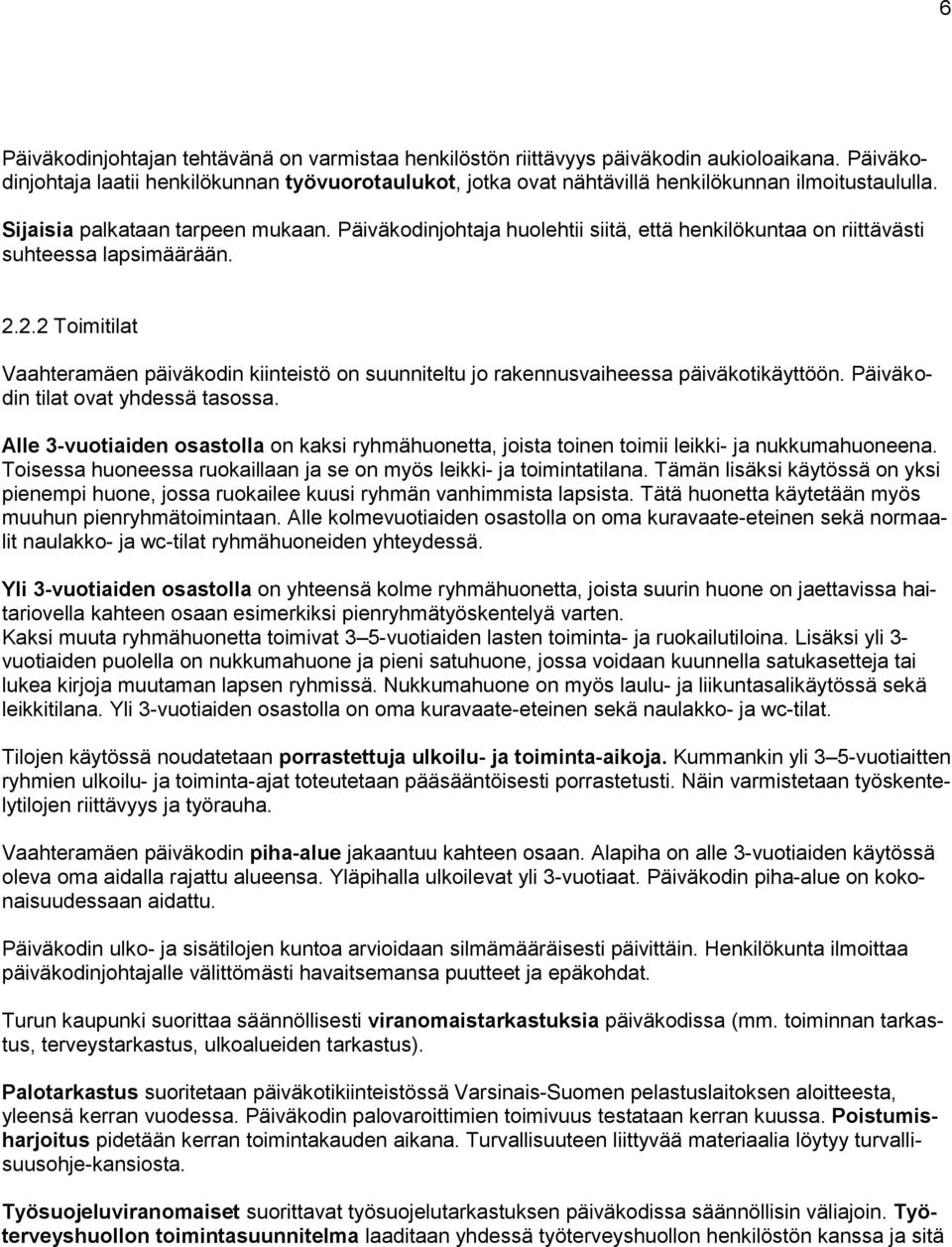 6

Päiväkodinjohtajan tehtävänä on varmistaa henkilöstön riittävyys päiväkodin aukioloaikana. Päiväkodinjohtaja laatii henkilökunnan työvuorotaulukot, jotka ovat nähtävillä henkilökunnan ilmoitustaululla.

Sijaisia palkataan tarpeen mukaan. Päiväkodinjohtaja huolehtii siitä, että henkilökuntaa on riittävästi suhteessa lapsimäärään.

2.2.2 Toimitilat

Vaahteramäen päiväkodin kiinteistö on suunniteltu jo rakennusvaiheessa päiväkotikäyttöön. Päiväkodin tilat ovat yhdessä tasossa.

Alle 3-vuotiaiden osastolla on kaksi ryhmähuonetta, joista toinen toimii leikki- ja nukkumahuoneena. Toisessa huoneessa ruokaillaan ja se on myös leikki- ja toimintatilana. Tämän lisäksi käytössä on yksi pienempi huone, jossa ruokailee kuusi ryhmän vanhimmista lapsista. Tätä huonetta käytetään myös muuhun pienryhmätoimintaan. Alle kolmevuotiaiden osastolla on oma kuravaate-eteinen sekä normaalit naulakko- ja wc-tilat ryhmähuoneiden yhteydessä.

Yli 3-vuotiaiden osastolla on yhteensä kolme ryhmähuonetta, joista suurin huone on jaettavissa haitariovella kahteen osaan esimerkiksi pienryhmätyöskentelyä varten.
Kaksi muuta ryhmähuonetta toimivat 3–5-vuotiaiden lasten toiminta- ja ruokailutiloina. Lisäksi yli 3-vuotiaiden puolella on nukkumahuone ja pieni satuhuone, jossa voidaan kuunnella satukasetteja tai lukea kirjoja muutaman lapsen ryhmissä. Nukkumahuone on myös laulu- ja liikuntasalikäytössä sekä leikkitilana. Yli 3-vuotiaiden osastolla on oma kuravaate-eteinen sekä naulakko- ja wc-tilat.

Tilojen käytössä noudatetaan porrastettuja ulkoilu- ja toiminta-aikoja. Kummankin yli 3–5-vuotiaitten ryhmien ulkoilu- ja toiminta-ajat toteutetaan pääsääntöisesti porrastetusti. Näin varmistetaan työskentelytilojen riittävyys ja työrauha.

Vaahteramäen päiväkodin piha-alue jakaantuu kahteen osaan. Alapiha on alle 3-vuotiaiden käytössä oleva oma aidalla rajattu alueensa. Yläpihalla ulkoilevat yli 3-vuotiaat. Päiväkodin piha-alue on kokonaisuudessaan aidattu.

Päiväkodin ulko- ja sisätilojen kuntoa arvioidaan silmämääräisesti päivittäin. Henkilökunta ilmoittaa päiväkodinjohtajalle välittömästi havaitsemansa puutteet ja epäkohdat.

Turun kaupunki suorittaa säännöllisesti viranomaistarkastuksia päiväkodissa (mm. toiminnan tarkastus, terveystarkastus, ulkoalueiden tarkastus).

Palotarkastus suoritetaan päiväkotikiinteistössä Varsinais-Suomen pelastuslaitoksen aloitteesta, yleensä kerran vuodessa. Päiväkodin palovaroittimien toimivuus testataan kerran kuussa. Poistumisharjoitus pidetään kerran toimintakauden aikana. Turvallisuuteen liittyvää materiaalia löytyy turvallisuusohje-kansiosta.

Työsuojeluviranomaiset suorittavat työsuojelutarkastuksen päiväkodissa säännöllisin väliajoin. Työterveyshuollon toimintasuunnitelma laaditaan yhdessä työterveyshuollon henkilöstön kanssa ja sitä